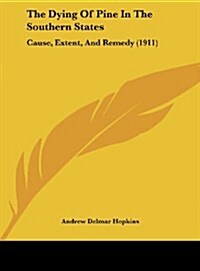 The Dying Of Pine In The Southern States

Cause, Extent, And Remedy (1911)

Andrew Delmar Hopkins